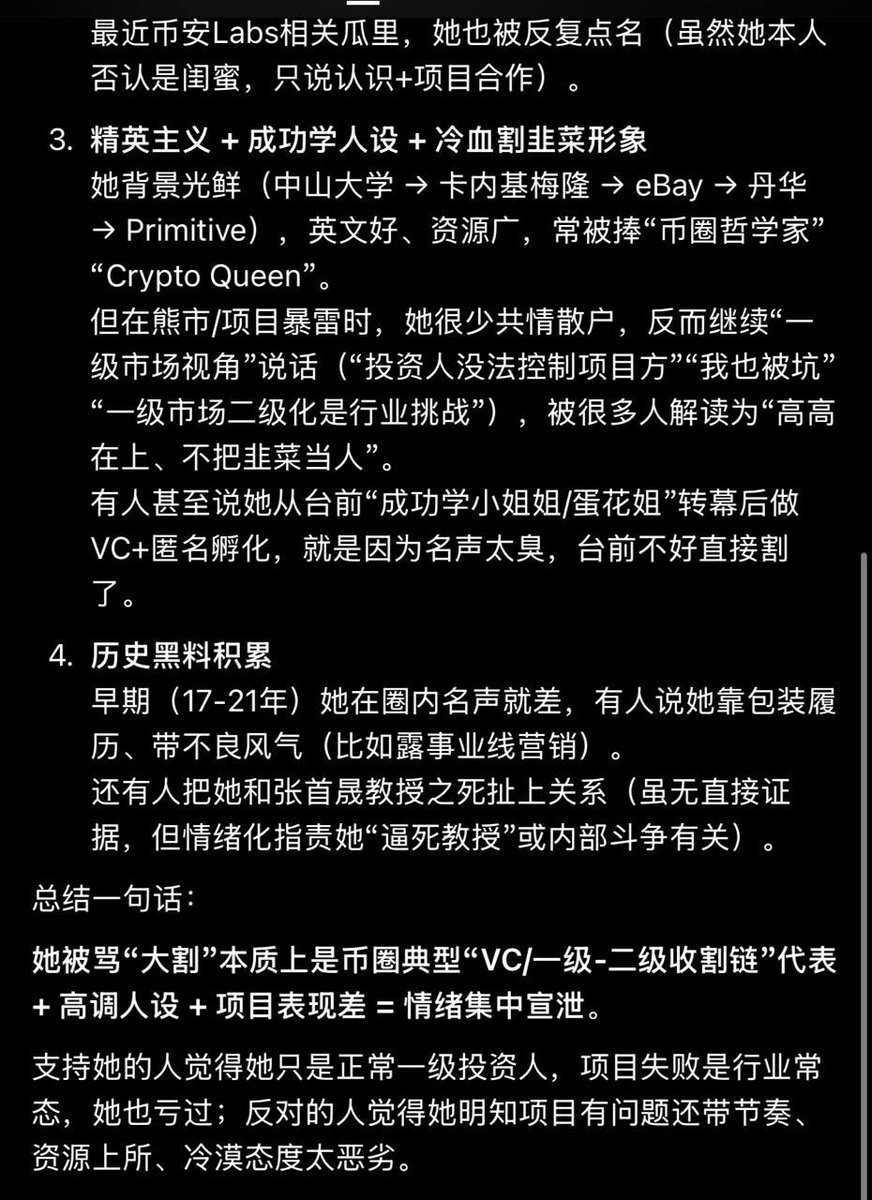 最近币安Labs相关瓜里，她也被反复点名（虽然她本人否认是闺蜜，只说认识+项目合作）。

3. 精英主义 + 成功学人设 + 冷血割韭菜形象
她背景光鲜（中山大学 → 卡内基梅隆 → eBay → 丹华 → Primitive），英文好、资源广，常被捧“币圈哲学家”“Crypto Queen”。
但在熊市/项目暴雷时，她很少共情散户，反而继续“一级市场视角”说话（“投资人没法控制项目方”“我也被坑”“一级市场二级化是行业挑战”），被很多人解读为“高高在上、不把韭菜当人”。
有人甚至说她从台前“成功学小姐姐/蛋花姐”转幕后做VC+匿名孵化，就是因为名声太臭，台前不好直接割了。

4. 历史黑料积累
早期（17-21年）她在圈内名声就差，有人说她靠包装履历、带不良风气（比如露事业线营销）。
还有人把她和张首晟教授之死扯上关系（虽无直接证据，但情绪化指责她“逼死教授”或内部斗争有关）。

总结一句话：

她被骂“大割”本质上是币圈典型“VC/一级-二级收割链”代表 + 高调人设 + 项目表现差 = 情绪集中宣泄。

支持她的人觉得她只是正常一级投资人，项目失败是行业常态，她也亏过；反对的人觉得她明知项目有问题还带节奏、资源上所、冷漠态度太恶劣。